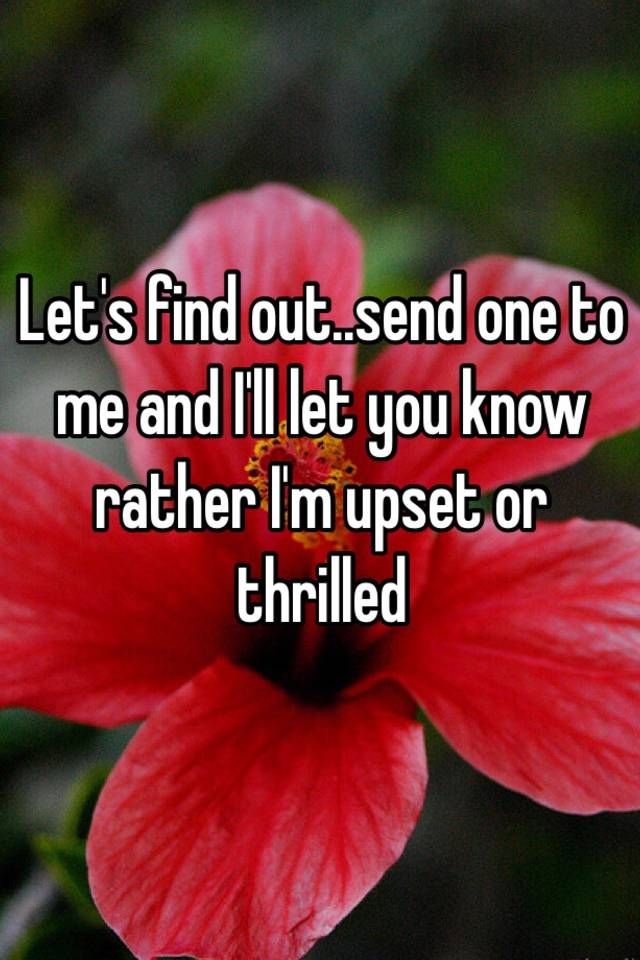 Let's find out..send one to me and I'll let you know rather I'm upset or thrilled